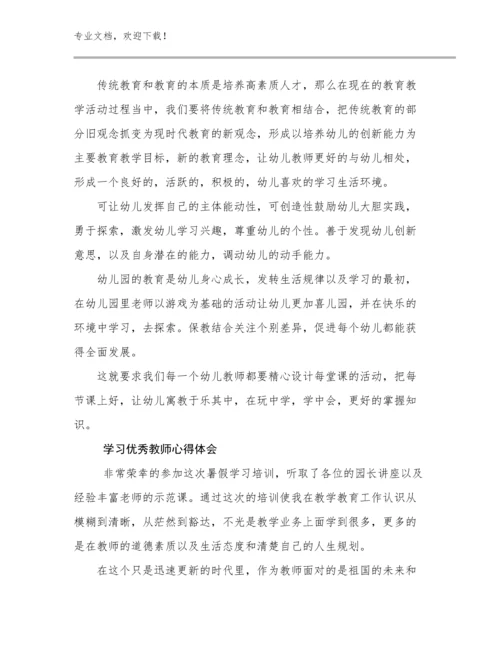 专业文档，欢迎下载！

传统教育和教育的本质是培养高素质人才，那么在现在的教育教学活动过程当中，我们要将传统教育和教育相结合，把传统教育的部分旧观念抓变为现时代教育的新观念，形成以培养幼儿的创新能力为主要教育教学目标，新的教育理念，让幼儿教师更好的与幼儿相处，形成一个良好的，活跃的，积极的，幼儿喜欢的学习生活环境。

可让幼儿发挥自己的主体能动性，可创造性鼓励幼儿大胆实践，勇于探索，激发幼儿学习兴趣，尊重幼儿的个性。善于发现幼儿创新意思，以及自身潜在的能力，调动幼儿的动手能力。

幼儿园的教育是幼儿身心成长，发转生活规律以及学习的最初，在幼儿园里老师以游戏为基础的活动让幼儿更加喜儿园，并在快乐的环境中学习，去探索。保教结合关注个别差异，促进每个幼儿都能获得全面发展。

这就要求我们每一个幼儿教师都要精心设计每堂课的活动，把每节课上好，让幼儿寓教于乐其中，在玩中学，学中会，更好的掌握知识。

学习优秀教师心得体会

非常荣幸的参加这次暑假学习培训，听取了各位的园长讲座以及经验丰富老师的示范课。通过这次的培训使我在教学教育工作认识从模糊到清晰，从茫然到豁达，不光是教学业务上面学到很多，更多的是在教师的道德素质以及生活态度和清楚自己的人生规划。

在这个只是迅速更新的时代里，作为教师面对的是祖国的未来和